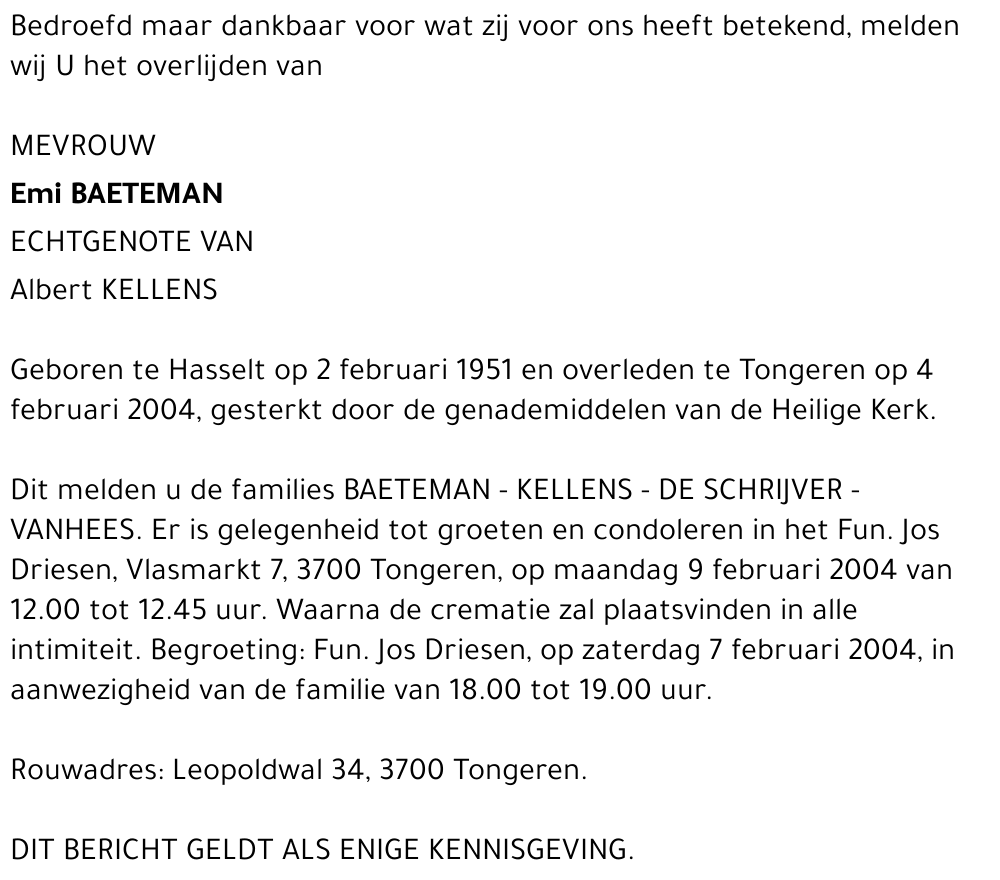 Bedroefd maar dankbaar voor wat zij voor ons heeft betekend, melden wij U het overlijden van

MEVROUW
Emi BAETEMAN
ECHTGENOTE VAN
Albert KELLENS

Geboren te Hasselt op 2 februari 1951 en overleden te Tongeren op 4 februari 2004, gesterkt door de genademiddelen van de Heilige Kerk.

Dit melden u de families BAETEMAN - KELLENS - DE SCHRIJVER - VANHEES. Er is gelegenheid tot groeten en condoleren in het Fun. Jos Driesen, Vlasmarkt 7, 3700 Tongeren, op maandag 9 februari 2004 van 12.00 tot 12.45 uur. Waarna de crematie zal plaatsvinden in alle intimiteit. Begroeting: Fun. Jos Driesen, op zaterdag 7 februari 2004, in aanwezigheid van de familie van 18.00 tot 19.00 uur.

Rouwadres: Leopoldwal 34, 3700 Tongeren.

DIT BERICHT GELDT ALS ENIGE KENNISGEVING.